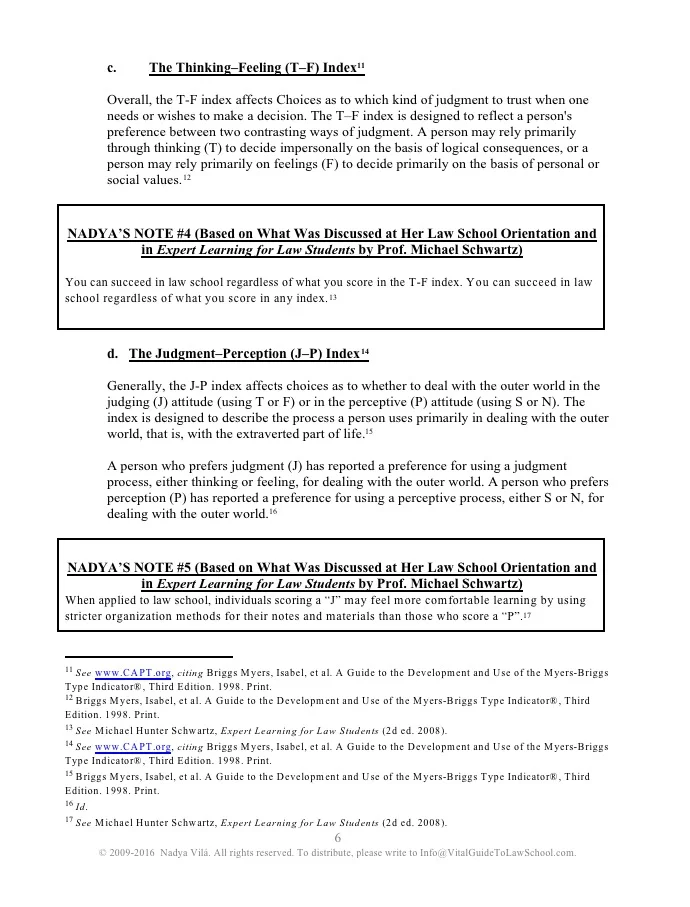 c. The Thinking–Feeling (T–F) Index$^{11}$

Overall, the T-F index affects Choices as to which kind of judgment to trust when one needs or wishes to make a decision. The T–F index is designed to reflect a person's preference between two contrasting ways of judgment. A person may rely primarily through thinking (T) to decide impersonally on the basis of logical consequences, or a person may rely primarily on feelings (F) to decide primarily on the basis of personal or social values.$^{12}$

NADYA'S NOTE #4 (Based on What Was Discussed at Her Law School Orientation and in Expert Learning for Law Students by Prof. Michael Schwartz)

You can succeed in law school regardless of what you score in the T-F index. You can succeed in law school regardless of what you score in any index.$^{13}$

d. The Judgment–Perception (J–P) Index$^{14}$

Generally, the J-P index affects choices as to whether to deal with the outer world in the judging (J) attitude (using T or F) or in the perceptive (P) attitude (using S or N). The index is designed to describe the process a person uses primarily in dealing with the outer world, that is, with the extraverted part of life.$^{15}$

A person who prefers judgment (J) has reported a preference for using a judgment process, either thinking or feeling, for dealing with the outer world. A person who prefers perception (P) has reported a preference for using a perceptive process, either S or N, for dealing with the outer world.$^{16}$

NADYA'S NOTE #5 (Based on What Was Discussed at Her Law School Orientation and in Expert Learning for Law Students by Prof. Michael Schwartz)
When applied to law school, individuals scoring a "J" may feel more comfortable learning by using stricter organization methods for their notes and materials than those who score a "P".$^{17}$

$^{11}$ See www.CAPT.org, citing Briggs Myers, Isabel, et al. A Guide to the Development and Use of the Myers-Briggs Type Indicator®, Third Edition. 1998. Print.
$^{12}$ Briggs Myers, Isabel, et al. A Guide to the Development and Use of the Myers-Briggs Type Indicator®, Third Edition. 1998. Print.
$^{13}$ See Michael Hunter Schwartz, Expert Learning for Law Students (2d ed. 2008).
$^{14}$ See www.CAPT.org, citing Briggs Myers, Isabel, et al. A Guide to the Development and Use of the Myers-Briggs Type Indicator®, Third Edition. 1998. Print.
$^{15}$ Briggs Myers, Isabel, et al. A Guide to the Development and Use of the Myers-Briggs Type Indicator®, Third Edition. 1998. Print.
$^{16}$ Id.
$^{17}$ See Michael Hunter Schwartz, Expert Learning for Law Students (2d ed. 2008).

6

© 2009-2016 Nadya Vilá. All rights reserved. To distribute, please write to Info@VitalGuideToLawSchool.com.